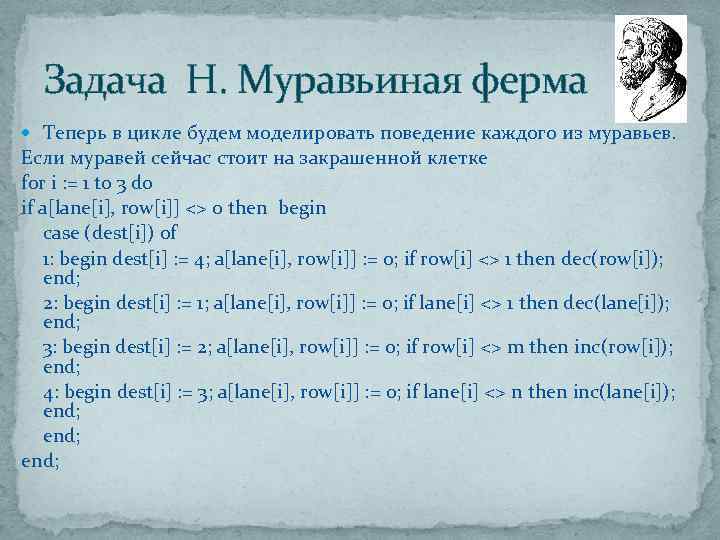 Задача Н. Муравьиная ферма

Теперь в цикле будем моделировать поведение каждого из муравьев.

Если муравей сейчас стоит на закрашенной клетке

for i := 1 to 3 do

if a[lane[i], row[i]] <> 0 then begin

case (dest[i]) of

1: begin dest[i] := 4; a[lane[i], row[i]] := 0; if row[i] <> 1 then dec(row[i]); end;

2: begin dest[i] := 1; a[lane[i], row[i]] := 0; if lane[i] <> 1 then dec(lane[i]); end;

3: begin dest[i] := 2; a[lane[i], row[i]] := 0; if row[i] <> m then inc(row[i]); end;

4: begin dest[i] := 3; a[lane[i], row[i]] := 0; if lane[i] <> n then inc(lane[i]); end;

end;

end;